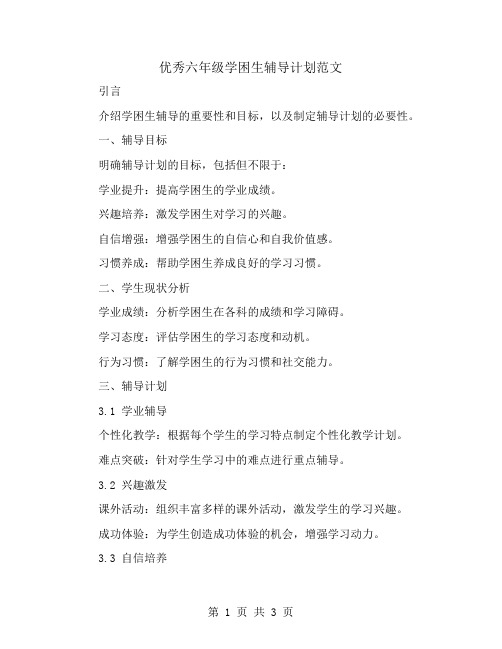 优秀六年级学困生辅导计划范文

引言

介绍学困生辅导的重要性和目标，以及制定辅导计划的必要性。

一、辅导目标

明确辅导计划的目标，包括但不限于：

学业提升：提高学困生的学业成绩。

兴趣培养：激发学困生对学习的兴趣。

自信增强：增强学困生的自信心和自我价值感。

习惯养成：帮助学困生养成良好的学习习惯。

二、学生现状分析

学业成绩：分析学困生在各科的成绩和学习障碍。

学习态度：评估学困生的学习态度和动机。

行为习惯：了解学困生的行为习惯和社交能力。

三、辅导计划

3.1 学业辅导

个性化教学：根据每个学生的学习特点制定个性化教学计划。

难点突破：针对学生学习中的难点进行重点辅导。

3.2 兴趣激发

课外活动：组织丰富多样的课外活动，激发学生的学习兴趣。

成功体验：为学生创造成功体验的机会，增强学习动力。

3.3 自信培养

第 1 页 共 3 页